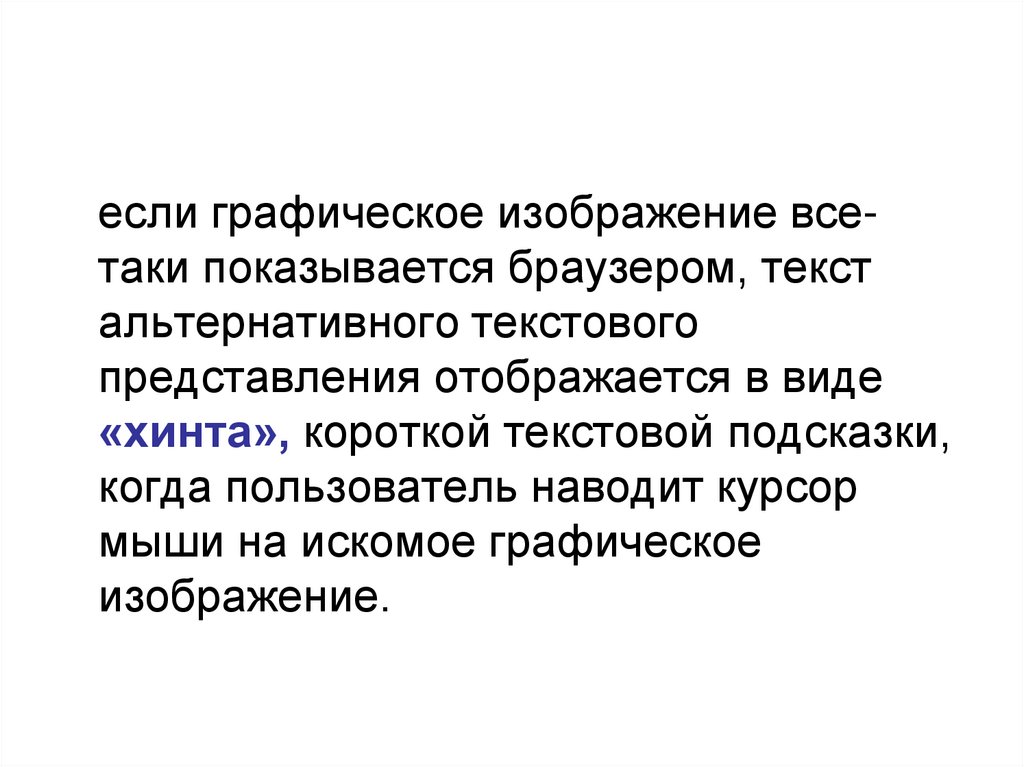 если графическое изображение все-таки показывается браузером, текст альтернативного текстового представления отображается в виде «хинта», короткой текстовой подсказки, когда пользователь наводит курсор мыши на искомое графическое изображение.